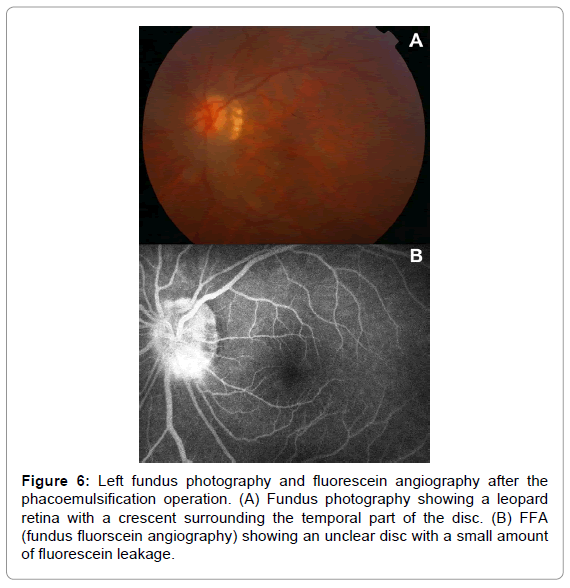 A

B

Figure 6: Left fundus photography and fluorescein angiography after the phacoemulsification operation. (A) Fundus photography showing a leopard retina with a crescent surrounding the temporal part of the disc. (B) FFA (fundus fluorscein angiography) showing an unclear disc with a small amount of fluorescein leakage.